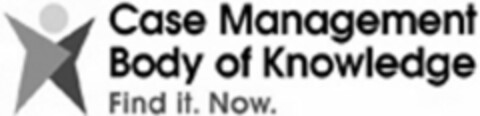 Case Management
Body of Knowledge
Find it. Now.